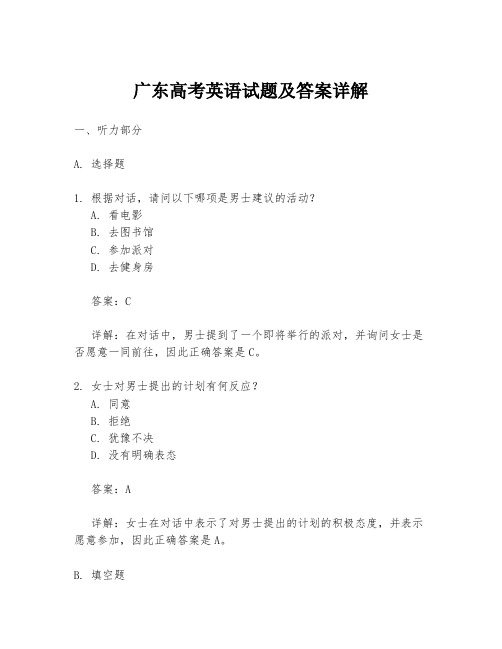 广东高考英语试题及答案详解

一、听力部分

A. 选择题

1. 根据对话，请问以下哪项是男士建议的活动？
A. 看电影
B. 去图书馆
C. 参加派对
D. 去健身房

答案：C

详解：在对话中，男士提到了一个即将举行的派对，并询问女士是否愿意一同前往，因此正确答案是C。

2. 女士对男士提出的计划有何反应？
A. 同意
B. 拒绝
C. 犹豫不决
D. 没有明确表态

答案：A

详解：女士在对话中表示了对男士提出的计划的积极态度，并表示愿意参加，因此正确答案是A。

B. 填空题